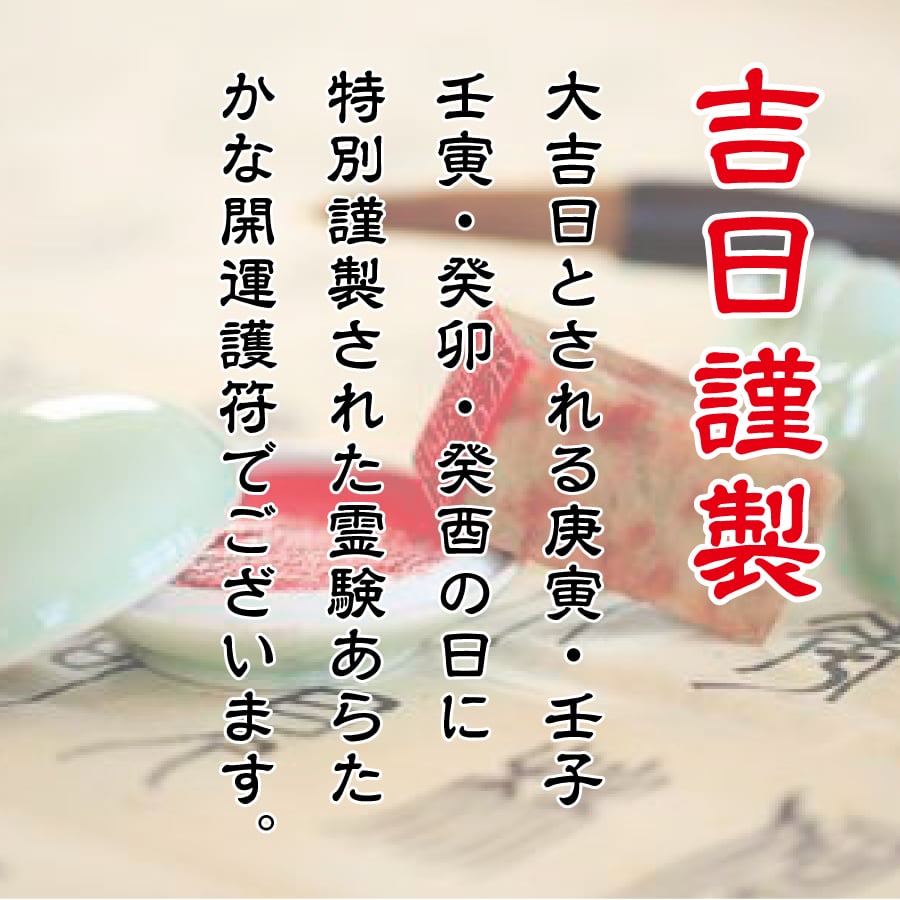 吉日謹製

大吉日とされる庚寅・壬子
壬寅・癸卯・癸酉の日に
特別謹製された霊験あらた
かな開運護符でございます。